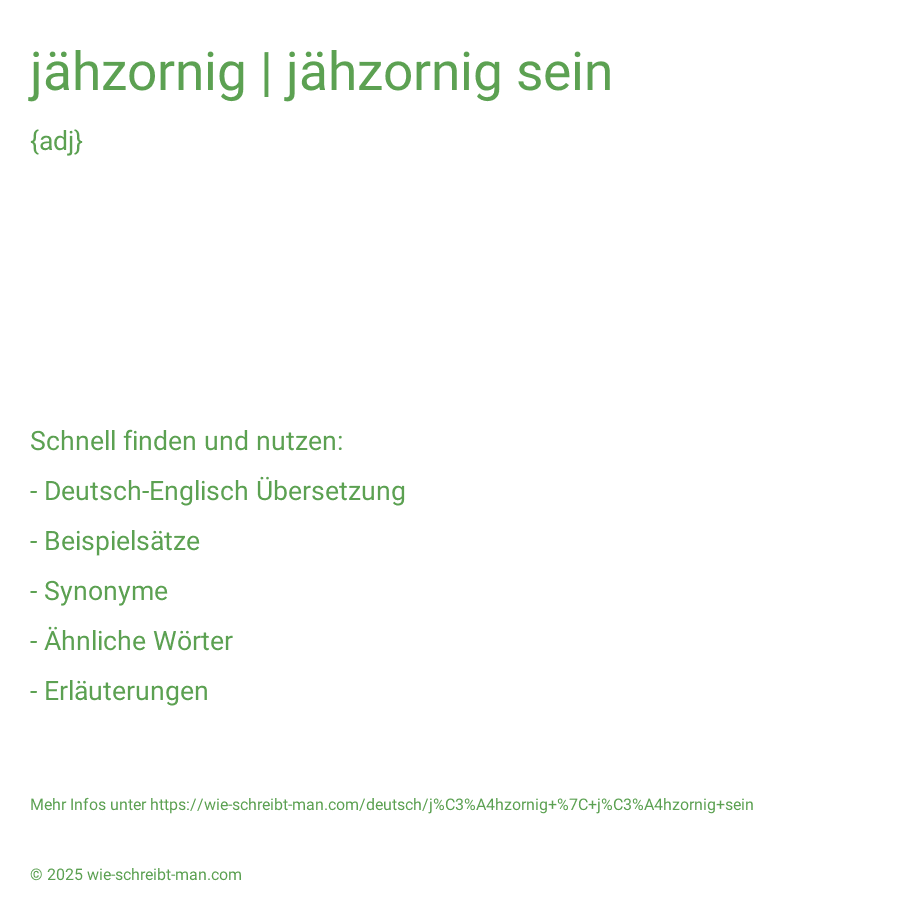 jähzornig | jähzornig sein

{adj}

Schnell finden und nutzen:

- Deutsch-Englisch Übersetzung

- Beispielsätze

- Synonyme

- Ähnliche Wörter

- Erläuterungen

Mehr Infos unter https://wie-schreibt-man.com/deutsch/j%C3%A4hzornig+%7C+j%C3%A4hzornig+sein

© 2025 wie-schreibt-man.com